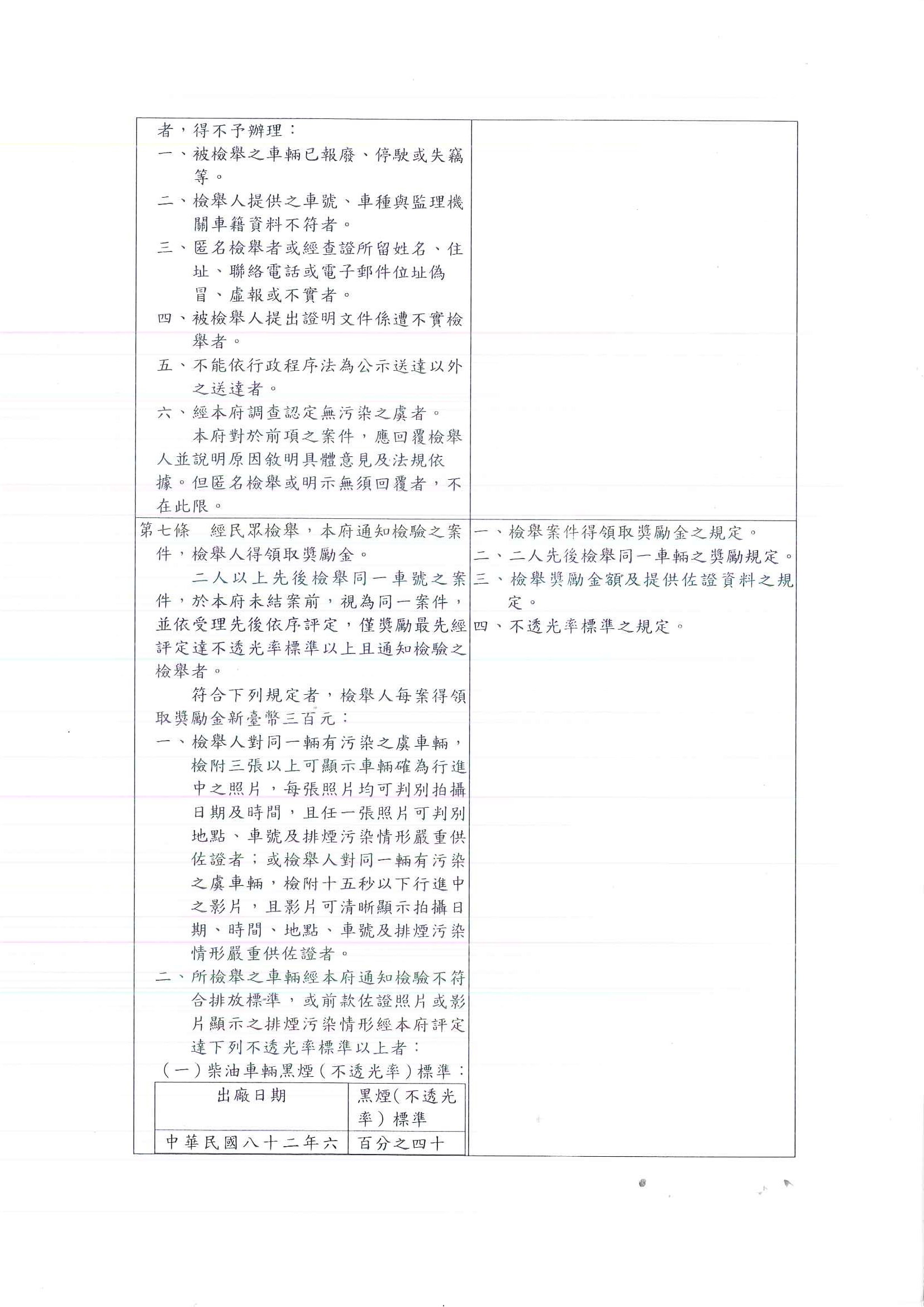 者，得不予辦理：
一、被檢舉之車輛已報廢、停駛或失竊等。
二、檢舉人提供之車號、車種與監理機關車籍資料不符者。
三、匿名檢舉者或經查證所留姓名、住址、聯絡電話或電子郵件位址偽冒、虛報或不實者。
四、被檢舉人提出證明文件係遭不實檢舉者。
五、不能依行政程序法為公示送達以外之送達者。
六、經本府調查認定無污染之虞者。
本府對於前項之案件，應回覆檢舉人並說明原因敘明具體意見及法規依據。但匿名檢舉或明示無須回覆者，不在此限。

第七條　經民眾檢舉，本府通知檢驗之案件，檢舉人得領取獎勵金。
二人以上先後檢舉同一車號之案件，於本府未結案前，視為同一案件，並依受理先後依序評定，僅獎勵最先經評定達不透光率標準以上且通知檢驗之檢舉者。
符合下列規定者，檢舉人每案得領取獎勵金新臺幣三百元：
一、檢舉人對同一輛有污染之虞車輛，檢附三張以上可顯示車輛確為行進中之照片，每張照片均可判別拍攝日期及時間，且任一張照片可判別地點、車號及排煙污染情形嚴重供佐證者；或檢舉人對同一輛有污染之虞車輛，檢附十五秒以下行進中之影片，且影片可清晰顯示拍攝日期、時間、地點、車號及排煙污染情形嚴重供佐證者。
二、所檢舉之車輛經本府通知檢驗不符合排放標準，或前款佐證照片或影片顯示之排煙污染情形經本府評定達下列不透光率標準以上者：
（一）柴油車輛黑煙（不透光率）標準：

| 出廠日期 | 黑煙（不透光率）標準 |
|---|---|
| 中華民國八十二年六 | 百分之四十 |

一、檢舉案件得領取獎勵金之規定。
二、二人先後檢舉同一車輛之獎勵規定。
三、檢舉獎勵金額及提供佐證資料之規定。
四、不透光率標準之規定。